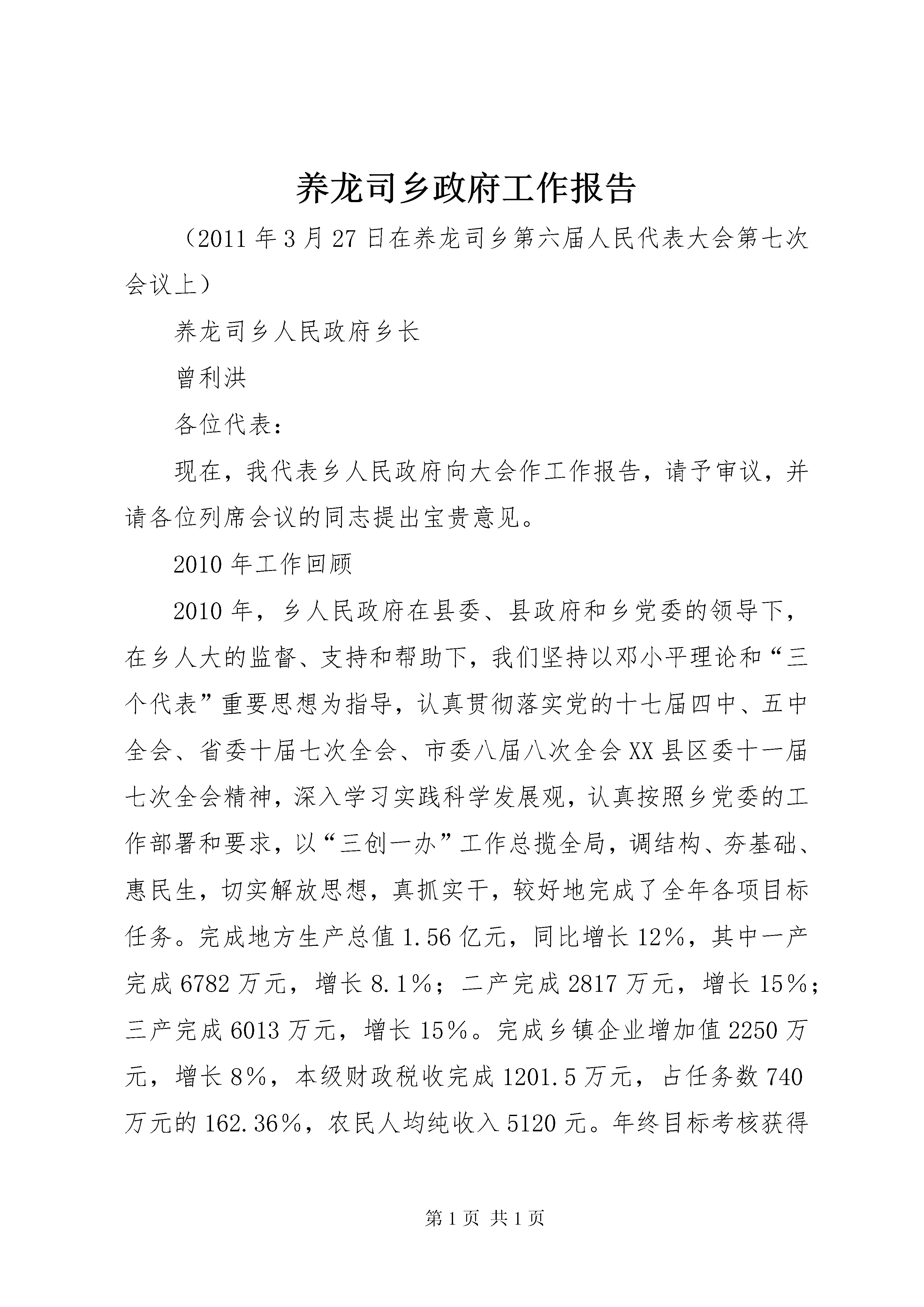 养龙司乡政府工作报告

（2011年3月27日在养龙司乡第六届人民代表大会第七次会议上）

养龙司乡人民政府乡长

曾利洪

各位代表：

现在，我代表乡人民政府向大会作工作报告，请予审议，并请各位列席会议的同志提出宝贵意见。

2010年工作回顾

2010年，乡人民政府在县委、县政府和乡党委的领导下，在乡人大的监督、支持和帮助下，我们坚持以邓小平理论和“三个代表”重要思想为指导，认真贯彻落实党的十七届四中、五中全会、省委十届七次全会、市委八届八次全会XX县区委十一届七次全会精神，深入学习实践科学发展观，认真按照乡党委的工作部署和要求，以“三创一办”工作总揽全局，调结构、夯基础、惠民生，切实解放思想，真抓实干，较好地完成了全年各项目标任务。完成地方生产总值1.56亿元，同比增长12%，其中一产完成6782万元，增长8.1%；二产完成2817万元，增长15%；三产完成6013万元，增长15%。完成乡镇企业增加值2250万元，增长8%，本级财政税收完成1201.5万元，占任务数740万元的162.36%，农民人均纯收入5120元。年终目标考核获得

第1页 共1页